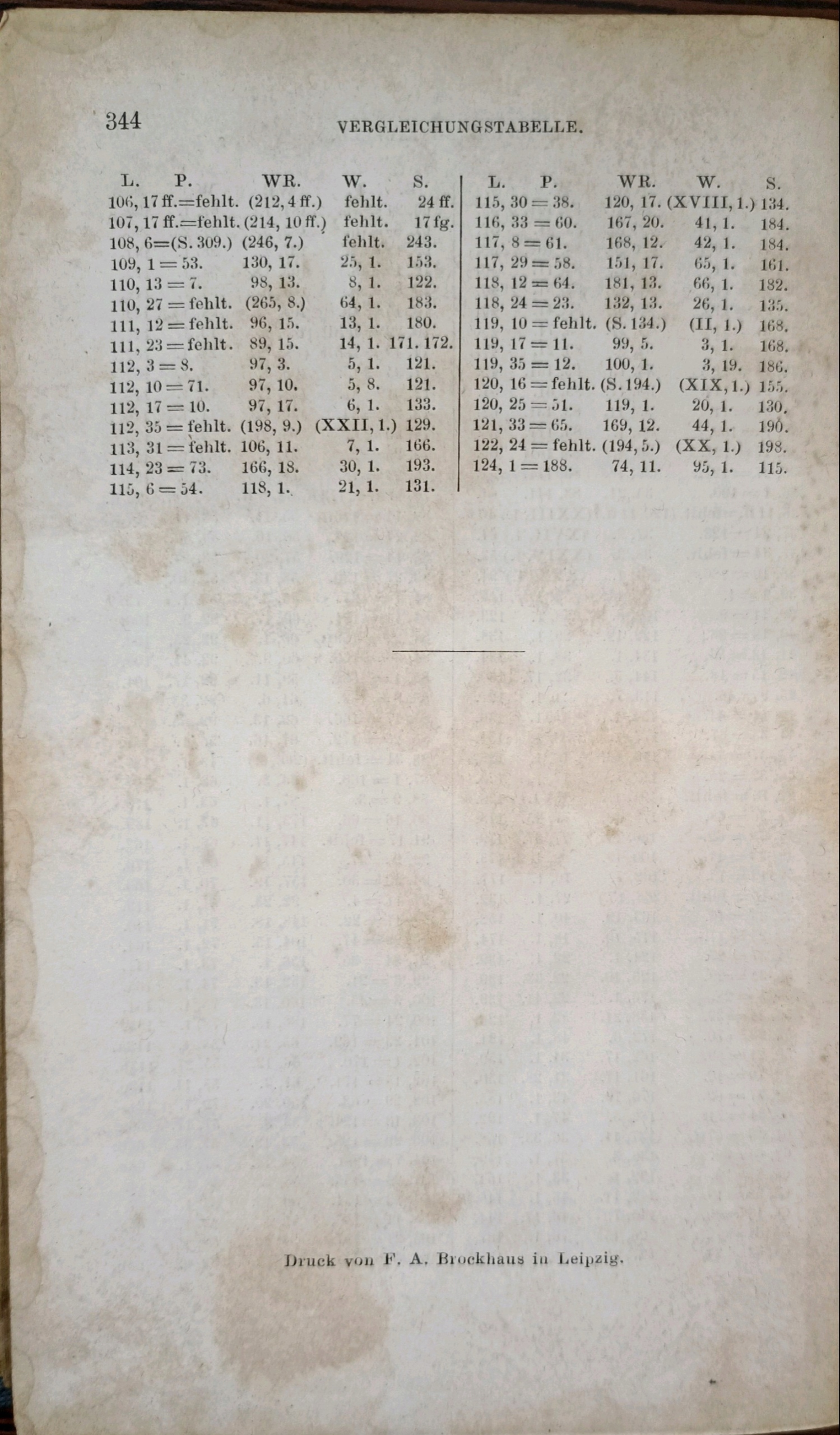 344 VERGLEICHUNGSTABELLE.

| L. P. | WR. | W. | S. |
|---|---|---|---|
| 106, 17 ff.=fehlt. | (212, 4 ff.) | fehlt. | 24 ff. |
| 107, 17 ff.=fehlt. | (214, 10 ff.) | fehlt. | 17 fg. |
| 108, 6=(S. 309.) | (246, 7.) | fehlt. | 243. |
| 109, 1 = 53. | 130, 17. | 25, 1. | 153. |
| 110, 13 = 7. | 98, 13. | 8, 1. | 122. |
| 110, 27 = fehlt. | (265, 8.) | 64, 1. | 183. |
| 111, 12 = fehlt. | 96, 15. | 13, 1. | 180. |
| 111, 23 = fehlt. | 89, 15. | 14, 1. | 171. 172. |
| 112, 3 = 8. | 97, 3. | 5, 1. | 121. |
| 112, 10 = 71. | 97, 10. | 5, 8. | 121. |
| 112, 17 = 10. | 97, 17. | 6, 1. | 133. |
| 112, 35 = fehlt. | (198, 9.) | (XXII, 1.) | 129. |
| 113, 31 = fehlt. | 106, 11. | 7, 1. | 166. |
| 114, 23 = 73. | 166, 18. | 30, 1. | 193. |
| 115, 6 = 54. | 118, 1. | 21, 1. | 131. |

| L. P. | WR. | W. | S. |
|---|---|---|---|
| 115, 30 = 38. | 120, 17. | (XVIII, 1.) | 134. |
| 116, 33 = 60. | 167, 20. | 41, 1. | 184. |
| 117, 8 = 61. | 168, 12. | 42, 1. | 184. |
| 117, 29 = 58. | 151, 17. | 65, 1. | 161. |
| 118, 12 = 64. | 181, 13. | 66, 1. | 182. |
| 118, 24 = 23. | 132, 13. | 26, 1. | 135. |
| 119, 10 = fehlt. | (S. 134.) | (II, 1.) | 168. |
| 119, 17 = 11. | 99, 5. | 3, 1. | 168. |
| 119, 35 = 12. | 100, 1. | 3, 19. | 186. |
| 120, 16 = fehlt. | (S. 194.) | (XIX, 1.) | 155. |
| 120, 25 = 51. | 119, 1. | 20, 1. | 130. |
| 121, 33 = 65. | 169, 12. | 44, 1. | 190. |
| 122, 24 = fehlt. | (194, 5.) | (XX, 1.) | 198. |
| 124, 1 = 188. | 74, 11. | 95, 1. | 115. |

Druck von F. A. Brockhaus in Leipzig.